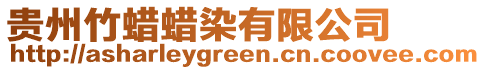 贵州竹蜡蜡染有限公司
http://asharleygreen.cn.coovee.com